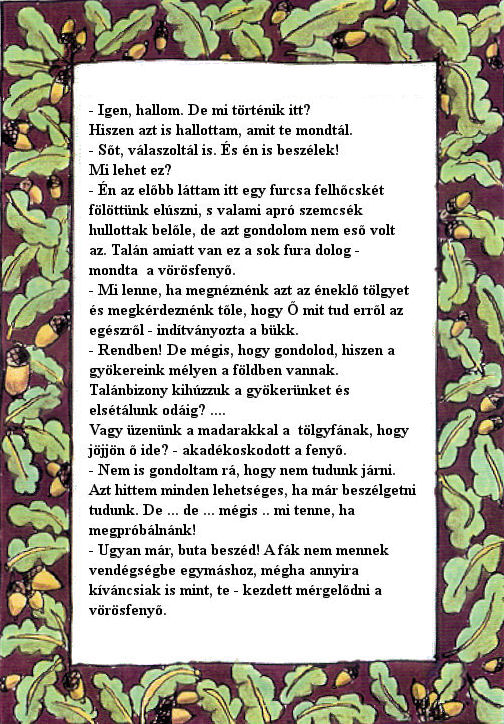 - Igen, hallom. De mi történik itt?
Hiszen azt is hallottam, amit te mondtál.
- Sőt, válaszoltál is. És én is beszélek!
Mi lehet ez?
- Én az előbb láttam itt egy furcsa felhőcskét fölöttünk elúszni, s valami apró szemcsék hullottak belőle, de azt gondolom nem eső volt az. Talán amiatt van ez a sok fura dolog - mondta a vörösfenyő.
- Mi lenne, ha megnéznénk azt az éneklő tölgyet és megkérdeznénk tőle, hogy Ő mit tud erről az egészről - indítványozta a bükk.
- Rendben! De mégis, hogy gondolod, hiszen a gyökereink mélyen a földben vannak. Talánbizony kihúzzuk a gyökerünket és elsétálunk odáig? ....
Vagy üzenünk a madarakkal a tölgyfának, hogy jöjjön ő ide? - akadékoskodott a fenyő.
- Nem is gondoltam rá, hogy nem tudunk járni. Azt hittem minden lehetséges, ha már beszélgetni tudunk. De ... de ... mégis .. mi tenne, ha megpróbálnánk!
- Ugyan már, buta beszéd! A fák nem mennek vendégségbe egymáshoz, mégha annyira kíváncsiak is mint, te - kezdett mérgelődni a vörösfenyő.